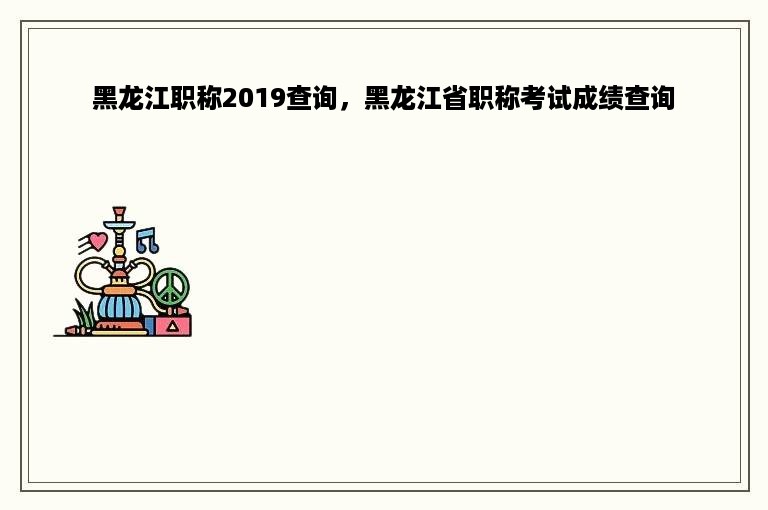 黑龙江职称2019查询，黑龙江省职称考试成绩查询